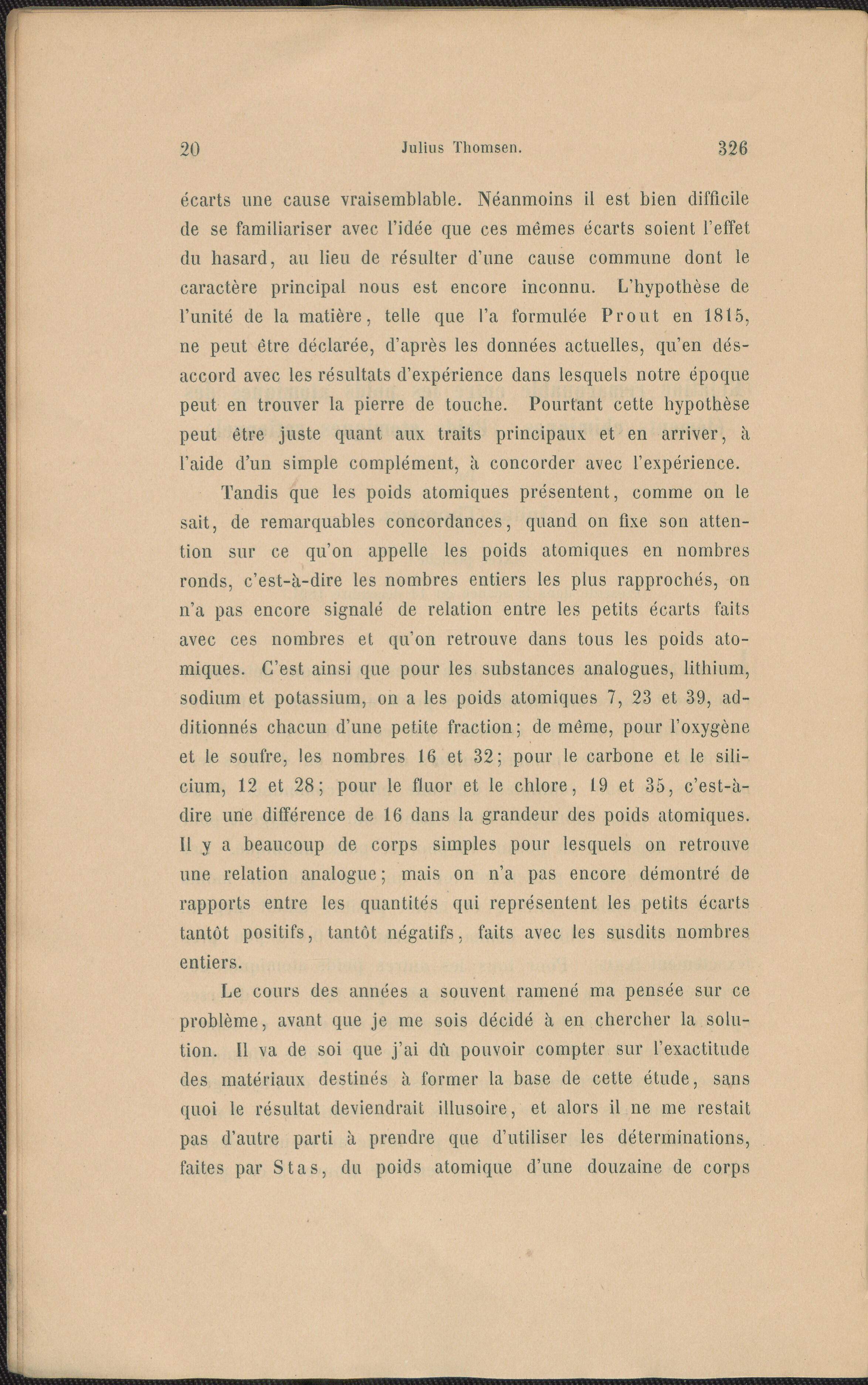 20 Julius Thomsen. 326

écarts une cause vraisemblable. Néanmoins il est bien difficile de se familiariser avec l'idée que ces mêmes écarts soient l'effet du hasard, au lieu de résulter d'une cause commune dont le caractère principal nous est encore inconnu. L'hypothèse de l'unité de la matière, telle que l'a formulée Prout en 1815, ne peut être déclarée, d'après les données actuelles, qu'en désaccord avec les résultats d'expérience dans lesquels notre époque peut en trouver la pierre de touche. Pourtant cette hypothèse peut être juste quant aux traits principaux et en arriver, à l'aide d'un simple complément, à concorder avec l'expérience.

Tandis que les poids atomiques présentent, comme on le sait, de remarquables concordances, quand on fixe son attention sur ce qu'on appelle les poids atomiques en nombres ronds, c'est-à-dire les nombres entiers les plus rapprochés, on n'a pas encore signalé de relation entre les petits écarts faits avec ces nombres et qu'on retrouve dans tous les poids atomiques. C'est ainsi que pour les substances analogues, lithium, sodium et potassium, on a les poids atomiques 7, 23 et 39, additionnés chacun d'une petite fraction; de même, pour l'oxygène et le soufre, les nombres 16 et 32; pour le carbone et le silicium, 12 et 28; pour le fluor et le chlore, 19 et 35, c'est-à-dire une différence de 16 dans la grandeur des poids atomiques. Il y a beaucoup de corps simples pour lesquels on retrouve une relation analogue; mais on n'a pas encore démontré de rapports entre les quantités qui représentent les petits écarts tantôt positifs, tantôt négatifs, faits avec les susdits nombres entiers.

Le cours des années a souvent ramené ma pensée sur ce problème, avant que je me sois décidé à en chercher la solution. Il va de soi que j'ai dû pouvoir compter sur l'exactitude des matériaux destinés à former la base de cette étude, sans quoi le résultat deviendrait illusoire, et alors il ne me restait pas d'autre parti à prendre que d'utiliser les déterminations, faites par Stas, du poids atomique d'une douzaine de corps